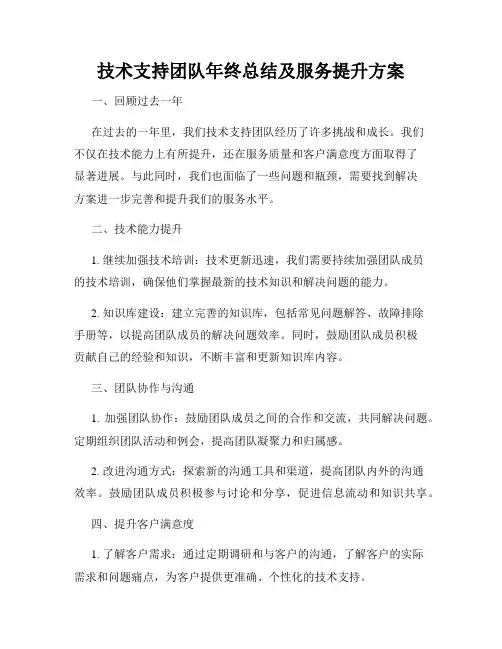 技术支持团队年终总结及服务提升方案

一、回顾过去一年

在过去的一年里，我们技术支持团队经历了许多挑战和成长。我们不仅在技术能力上有所提升，还在服务质量和客户满意度方面取得了显著进展。与此同时，我们也面临了一些问题和瓶颈，需要找到解决方案进一步完善和提升我们的服务水平。

二、技术能力提升

1. 继续加强技术培训：技术更新迅速，我们需要持续加强团队成员的技术培训，确保他们掌握最新的技术知识和解决问题的能力。

2. 知识库建设：建立完善的知识库，包括常见问题解答、故障排除手册等，以提高团队成员的解决问题效率。同时，鼓励团队成员积极贡献自己的经验和知识，不断丰富和更新知识库内容。

三、团队协作与沟通

1. 加强团队协作：鼓励团队成员之间的合作和交流，共同解决问题。定期组织团队活动和例会，提高团队凝聚力和归属感。

2. 改进沟通方式：探索新的沟通工具和渠道，提高团队内外的沟通效率。鼓励团队成员积极参与讨论和分享，促进信息流动和知识共享。

四、提升客户满意度

1. 了解客户需求：通过定期调研和与客户的沟通，了解客户的实际需求和问题痛点，为客户提供更准确、个性化的技术支持。